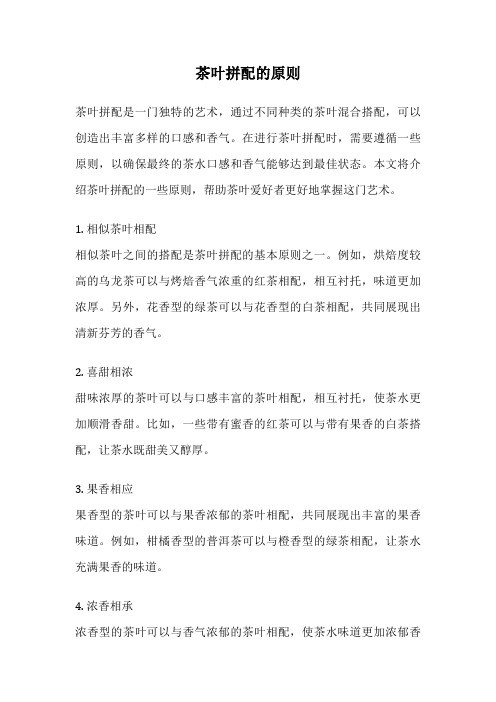 茶叶拼配的原则

茶叶拼配是一门独特的艺术，通过不同种类的茶叶混合搭配，可以创造出丰富多样的口感和香气。在进行茶叶拼配时，需要遵循一些原则，以确保最终的茶水口感和香气能够达到最佳状态。本文将介绍茶叶拼配的一些原则，帮助茶叶爱好者更好地掌握这门艺术。

1. 相似茶叶相配
相似茶叶之间的搭配是茶叶拼配的基本原则之一。例如，烘焙度较高的乌龙茶可以与烤焙香气浓重的红茶相配，相互衬托，味道更加浓厚。另外，花香型的绿茶可以与花香型的白茶相配，共同展现出清新芬芳的香气。

2. 喜甜相浓
甜味浓厚的茶叶可以与口感丰富的茶叶相配，相互衬托，使茶水更加顺滑香甜。比如，一些带有蜜香的红茶可以与带有果香的白茶搭配，让茶水既甜美又醇厚。

3. 果香相应
果香型的茶叶可以与果香浓郁的茶叶相配，共同展现出丰富的果香味道。例如，柑橘香型的普洱茶可以与橙香型的绿茶相配，让茶水充满果香的味道。

4. 浓香相承
浓香型的茶叶可以与香气浓郁的茶叶相配，使茶水味道更加浓郁香